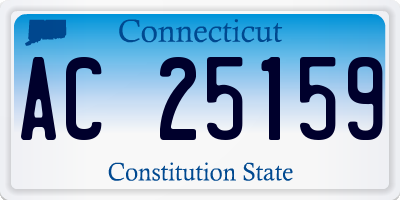 Connecticut

AC 25159

Constitution State